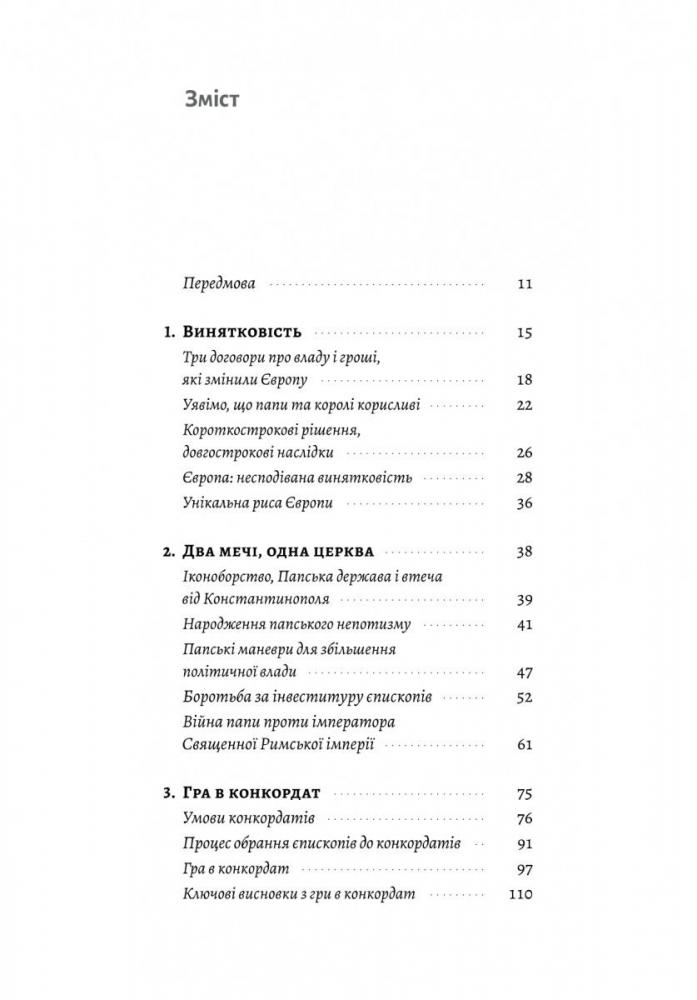 Зміст

Передмова 11

1. Винятковість 15

Три договори про владу і гроші, які змінили Європу 18

Уявімо, що папи та королі корисливі 22

Короткострокові рішення, довгострокові наслідки 26

Європа: несподівана винятковість 28

Унікальна риса Європи 36

2. Два мечі, одна церква 38

Іконоборство, Папська держава і втеча від Константинополя 39

Народження папського непотизму 41

Папські маневри для збільшення політичної влади 47

Боротьба за інвеституру єпископів 52

Війна папи проти імператора Священної Римської імперії 61

3. Гра в конкордат 75

Умови конкордатів 76

Процес обрання єпископів до конкордатів 91

Гра в конкордат 97

Ключові висновки з гри в конкордат 110